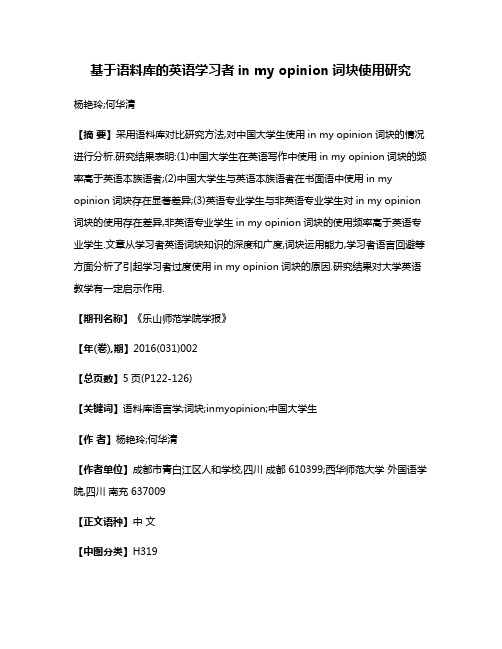 基于语料库的英语学习者 in my opinion 词块使用研究

杨艳玲;何华清

【摘 要】采用语料库对比研究方法,对中国大学生使用 in my opinion 词块的情况进行分析.研究结果表明:(1)中国大学生在英语写作中使用 in my opinion 词块的频率高于英语本族语者;(2)中国大学生与英语本族语者在书面语中使用 in my opinion 词块存在显著差异;(3)英语专业学生与非英语专业学生对 in my opinion 词块的使用存在差异,非英语专业学生 in my opinion 词块的使用频率高于英语专业学生.文章从学习者英语词块知识的深度和广度,词块运用能力,学习者语言回避等方面分析了引起学习者过度使用 in my opinion 词块的原因.研究结果对大学英语教学有一定启示作用.

【期刊名称】《乐山师范学院学报》

【年(卷),期】2016(031)002

【总页数】5 页(P122-126)

【关键词】语料库语言学;词块;inmyopinion;中国大学生

【作 者】杨艳玲;何华清

【作者单位】成都市青白江区人和学校,四川 成都 610399;西华师范大学 外国语学院,四川 南充 637009

【正文语种】中 文

【中图分类】H319